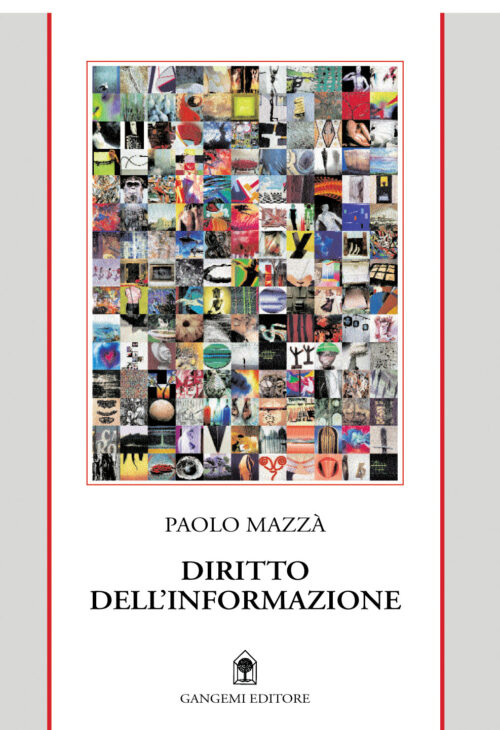 PAOLO MAZZÀ

DIRITTO
DELL'INFORMAZIONE

GANGEMI EDITORE